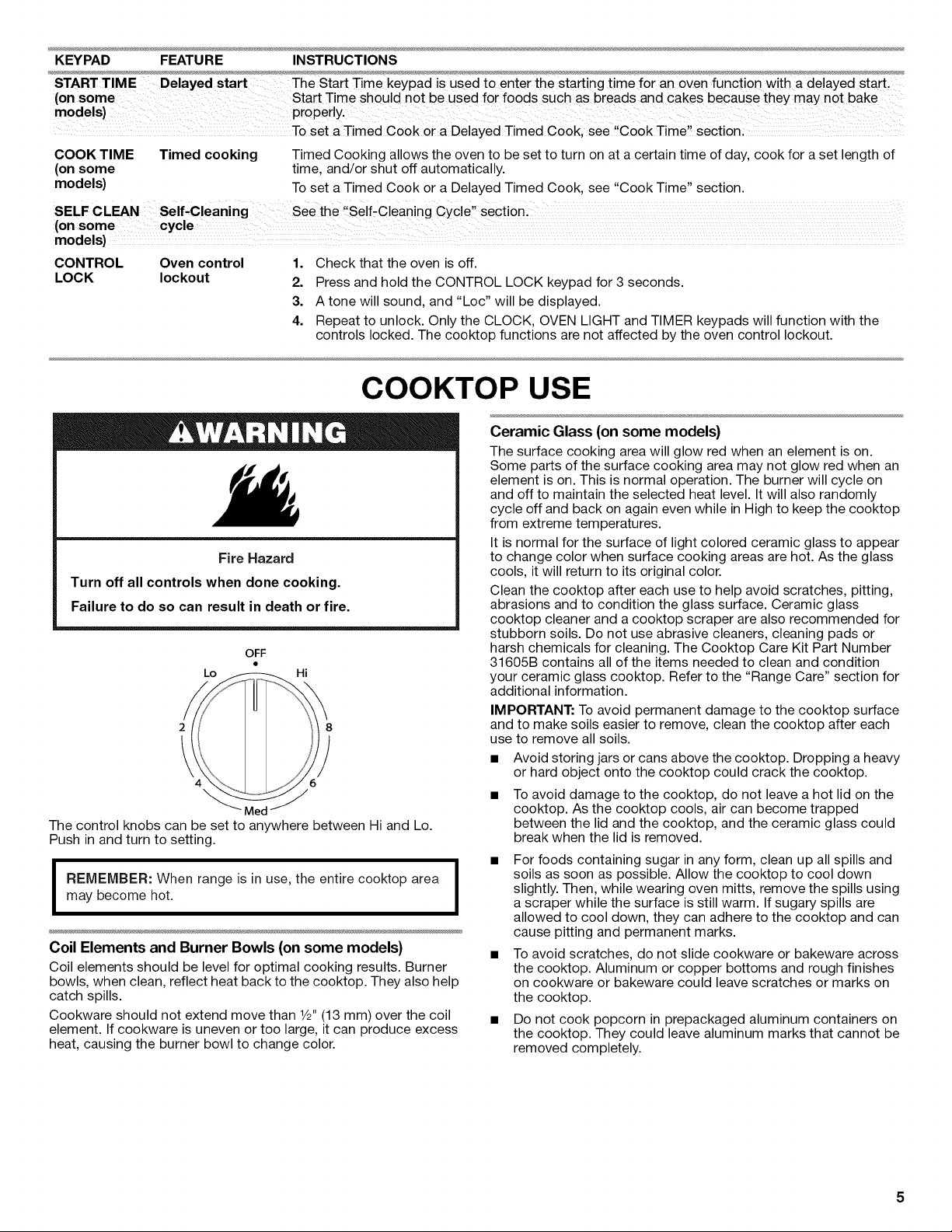 | KEYPAD | FEATURE | INSTRUCTIONS |
|---|---|---|
| START TIME (on some models) | Delayed start | The Start Time keypad is used to enter the starting time for an oven function with a delayed start. Start Time should not be used for foods such as breads and cakes because they may not bake properly. To set a Timed Cook or a Delayed Timed Cook, see "Cook Time" section. |
| COOK TIME (on some models) | Timed cooking | Timed Cooking allows the oven to be set to turn on at a certain time of day, cook for a set length of time, and/or shut off automatically. To set a Timed Cook or a Delayed Timed Cook, see "Cook Time" section. |
| SELF CLEAN (on some models) | Self-Cleaning cycle | See the "Self-Cleaning Cycle" section. |
| CONTROL LOCK | Oven control lockout | 1. Check that the oven is off. 2. Press and hold the CONTROL LOCK keypad for 3 seconds. 3. A tone will sound, and "Loc" will be displayed. 4. Repeat to unlock. Only the CLOCK, OVEN LIGHT and TIMER keypads will function with the controls locked. The cooktop functions are not affected by the oven control lockout. |

COOKTOP USE

WARNING

Fire Hazard

Turn off all controls when done cooking.

Failure to do so can result in death or fire.

OFF
Lo
Hi
2
8
4
6
Med

The control knobs can be set to anywhere between Hi and Lo. Push in and turn to setting.

REMEMBER: When range is in use, the entire cooktop area may become hot.

Coil Elements and Burner Bowls (on some models)

Coil elements should be level for optimal cooking results. Burner bowls, when clean, reflect heat back to the cooktop. They also help catch spills.

Cookware should not extend move than ½" (13 mm) over the coil element. If cookware is uneven or too large, it can produce excess heat, causing the burner bowl to change color.

Ceramic Glass (on some models)

The surface cooking area will glow red when an element is on. Some parts of the surface cooking area may not glow red when an element is on. This is normal operation. The burner will cycle on and off to maintain the selected heat level. It will also randomly cycle off and back on again even while in High to keep the cooktop from extreme temperatures.

It is normal for the surface of light colored ceramic glass to appear to change color when surface cooking areas are hot. As the glass cools, it will return to its original color.

Clean the cooktop after each use to help avoid scratches, pitting, abrasions and to condition the glass surface. Ceramic glass cooktop cleaner and a cooktop scraper are also recommended for stubborn soils. Do not use abrasive cleaners, cleaning pads or harsh chemicals for cleaning. The Cooktop Care Kit Part Number 31605B contains all of the items needed to clean and condition your ceramic glass cooktop. Refer to the "Range Care" section for additional information.

IMPORTANT: To avoid permanent damage to the cooktop surface and to make soils easier to remove, clean the cooktop after each use to remove all soils.

• Avoid storing jars or cans above the cooktop. Dropping a heavy or hard object onto the cooktop could crack the cooktop.

• To avoid damage to the cooktop, do not leave a hot lid on the cooktop. As the cooktop cools, air can become trapped between the lid and the cooktop, and the ceramic glass could break when the lid is removed.

• For foods containing sugar in any form, clean up all spills and soils as soon as possible. Allow the cooktop to cool down slightly. Then, while wearing oven mitts, remove the spills using a scraper while the surface is still warm. If sugary spills are allowed to cool down, they can adhere to the cooktop and can cause pitting and permanent marks.

• To avoid scratches, do not slide cookware or bakeware across the cooktop. Aluminum or copper bottoms and rough finishes on cookware or bakeware could leave scratches or marks on the cooktop.

• Do not cook popcorn in prepackaged aluminum containers on the cooktop. They could leave aluminum marks that cannot be removed completely.

5